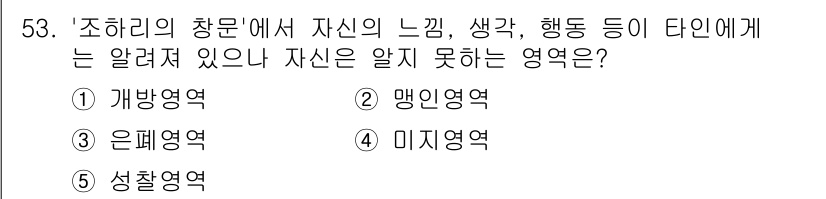 53. '조하리의 창문'에서 자신의 느낌, 생각, 행동 등이 타인에게는 알려져 있으나 자신은 알지 못하는 영역은?

① 개방영역 ② 맹인영역

③ 은폐영역 ④ 미지영역

⑤ 성찰영역